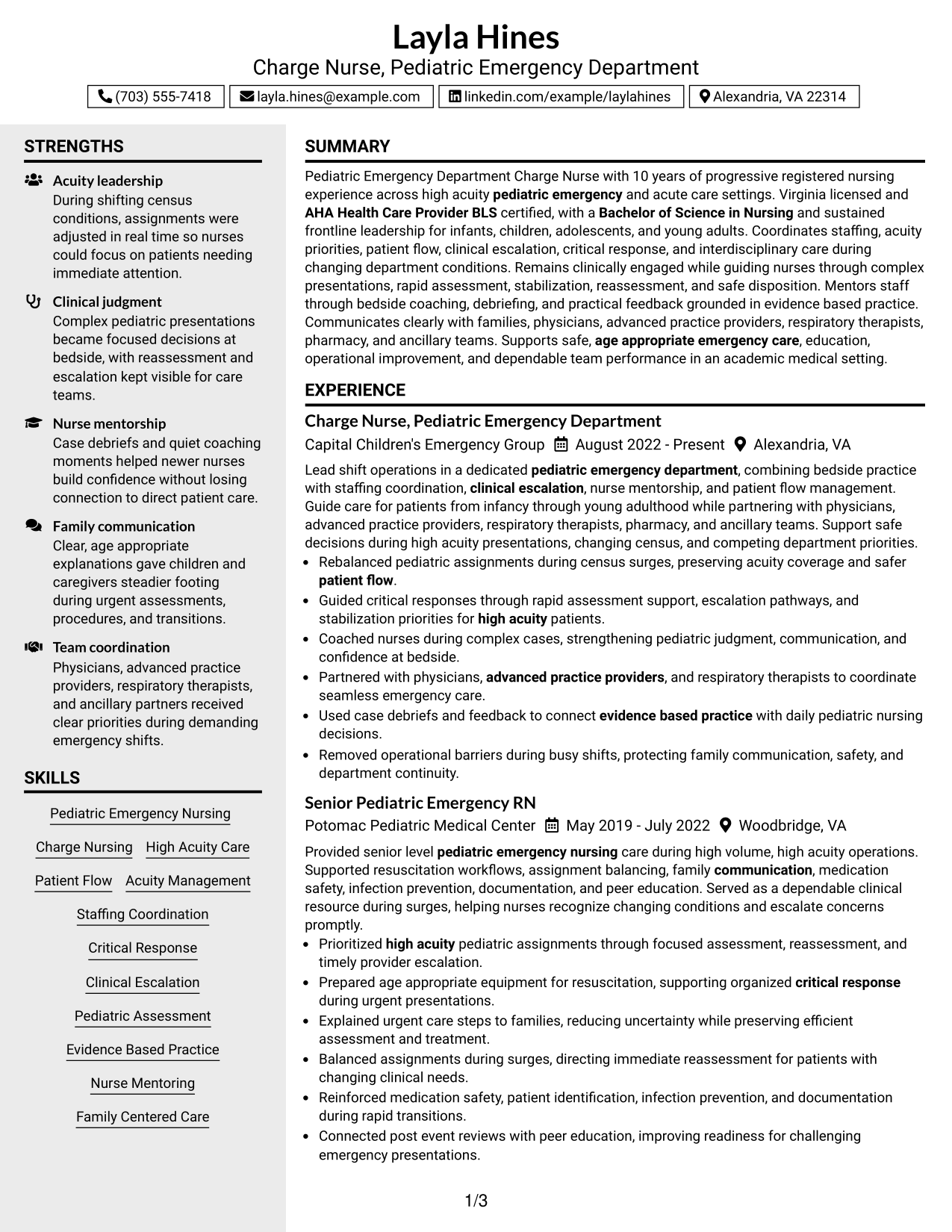 Layla Hines
Charge Nurse, Pediatric Emergency Department

(703) 555-7418   layla.hines@example.com   linkedin.com/example/laylahines   Alexandria, VA 22314

STRENGTHS

Acuity leadership
During shifting census conditions, assignments were adjusted in real time so nurses could focus on patients needing immediate attention.

Clinical judgment
Complex pediatric presentations became focused decisions at bedside, with reassessment and escalation kept visible for care teams.

Nurse mentorship
Case debriefs and quiet coaching moments helped newer nurses build confidence without losing connection to direct patient care.

Family communication
Clear, age appropriate explanations gave children and caregivers steadier footing during urgent assessments, procedures, and transitions.

Team coordination
Physicians, advanced practice providers, respiratory therapists, and ancillary partners received clear priorities during demanding emergency shifts.

SKILLS

Pediatric Emergency Nursing

Charge Nursing   High Acuity Care

Patient Flow   Acuity Management

Staffing Coordination

Critical Response

Clinical Escalation

Pediatric Assessment

Evidence Based Practice

Nurse Mentoring

Family Centered Care

SUMMARY

Pediatric Emergency Department Charge Nurse with 10 years of progressive registered nursing experience across high acuity pediatric emergency and acute care settings. Virginia licensed and AHA Health Care Provider BLS certified, with a Bachelor of Science in Nursing and sustained frontline leadership for infants, children, adolescents, and young adults. Coordinates staffing, acuity priorities, patient flow, clinical escalation, critical response, and interdisciplinary care during changing department conditions. Remains clinically engaged while guiding nurses through complex presentations, rapid assessment, stabilization, reassessment, and safe disposition. Mentors staff through bedside coaching, debriefing, and practical feedback grounded in evidence based practice. Communicates clearly with families, physicians, advanced practice providers, respiratory therapists, pharmacy, and ancillary teams. Supports safe, age appropriate emergency care, education, operational improvement, and dependable team performance in an academic medical setting.

EXPERIENCE

Charge Nurse, Pediatric Emergency Department
Capital Children's Emergency Group   August 2022 - Present   Alexandria, VA

Lead shift operations in a dedicated pediatric emergency department, combining bedside practice with staffing coordination, clinical escalation, nurse mentorship, and patient flow management. Guide care for patients from infancy through young adulthood while partnering with physicians, advanced practice providers, respiratory therapists, pharmacy, and ancillary teams. Support safe decisions during high acuity presentations, changing census, and competing department priorities.
• Rebalanced pediatric assignments during census surges, preserving acuity coverage and safer patient flow.
• Guided critical responses through rapid assessment support, escalation pathways, and stabilization priorities for high acuity patients.
• Coached nurses during complex cases, strengthening pediatric judgment, communication, and confidence at bedside.
• Partnered with physicians, advanced practice providers, and respiratory therapists to coordinate seamless emergency care.
• Used case debriefs and feedback to connect evidence based practice with daily pediatric nursing decisions.
• Removed operational barriers during busy shifts, protecting family communication, safety, and department continuity.

Senior Pediatric Emergency RN
Potomac Pediatric Medical Center   May 2019 - July 2022   Woodbridge, VA

Provided senior level pediatric emergency nursing care during high volume, high acuity operations. Supported resuscitation workflows, assignment balancing, family communication, medication safety, infection prevention, documentation, and peer education. Served as a dependable clinical resource during surges, helping nurses recognize changing conditions and escalate concerns promptly.
• Prioritized high acuity pediatric assignments through focused assessment, reassessment, and timely provider escalation.
• Prepared age appropriate equipment for resuscitation, supporting organized critical response during urgent presentations.
• Explained urgent care steps to families, reducing uncertainty while preserving efficient assessment and treatment.
• Balanced assignments during surges, directing immediate reassessment for patients with changing clinical needs.
• Reinforced medication safety, patient identification, infection prevention, and documentation during rapid transitions.
• Connected post event reviews with peer education, improving readiness for challenging emergency presentations.

1/3